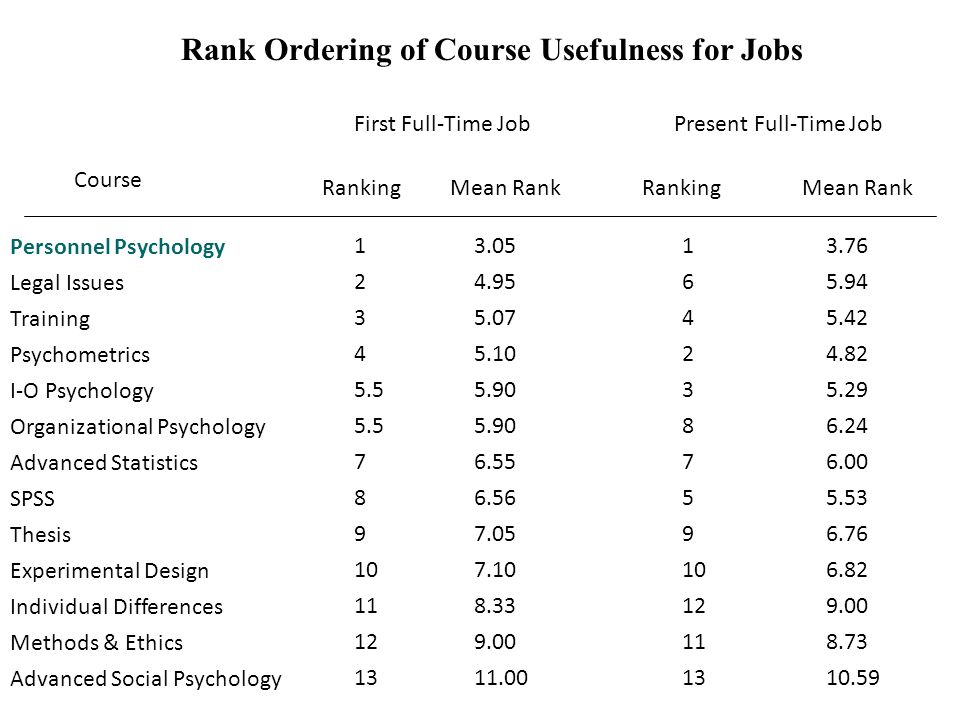 Rank Ordering of Course Usefulness for Jobs

| Course | First Full-Time Job Ranking | First Full-Time Job Mean Rank | Present Full-Time Job Ranking | Present Full-Time Job Mean Rank |
|---|---|---|---|---|
| Personnel Psychology | 1 | 3.05 | 1 | 3.76 |
| Legal Issues | 2 | 4.95 | 6 | 5.94 |
| Training | 3 | 5.07 | 4 | 5.42 |
| Psychometrics | 4 | 5.10 | 2 | 4.82 |
| I-O Psychology | 5.5 | 5.90 | 3 | 5.29 |
| Organizational Psychology | 5.5 | 5.90 | 8 | 6.24 |
| Advanced Statistics | 7 | 6.55 | 7 | 6.00 |
| SPSS | 8 | 6.56 | 5 | 5.53 |
| Thesis | 9 | 7.05 | 9 | 6.76 |
| Experimental Design | 10 | 7.10 | 10 | 6.82 |
| Individual Differences | 11 | 8.33 | 12 | 9.00 |
| Methods & Ethics | 12 | 9.00 | 11 | 8.73 |
| Advanced Social Psychology | 13 | 11.00 | 13 | 10.59 |